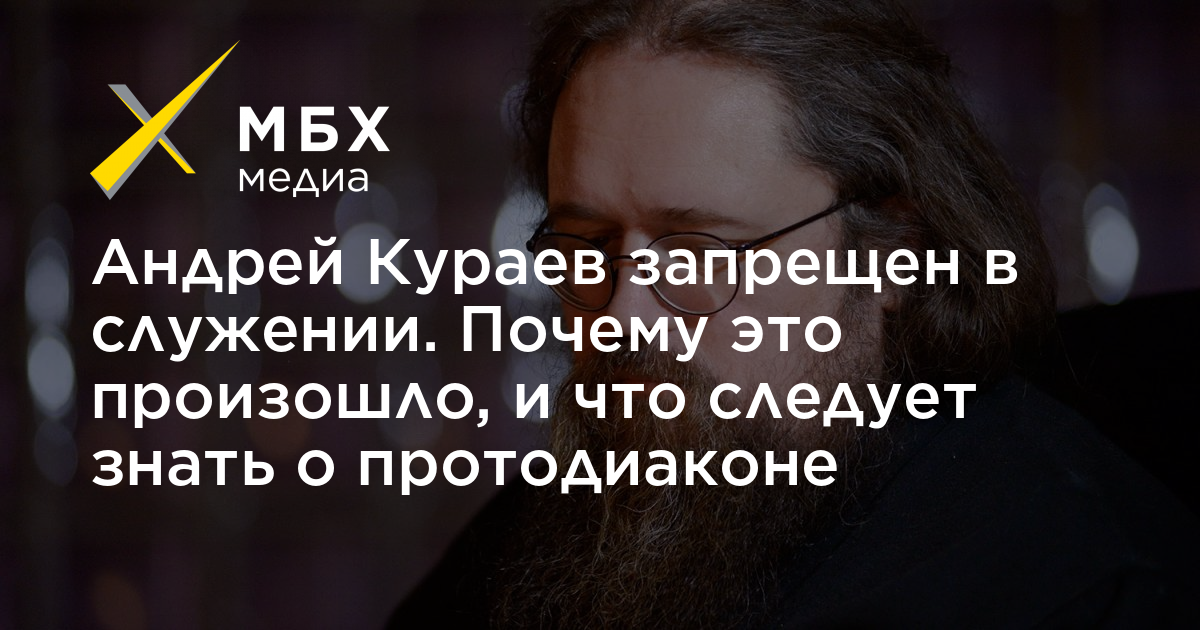 МБХ
медиа

Андрей Кураев запрещен в служении. Почему это произошло, и что следует знать о протодиаконе